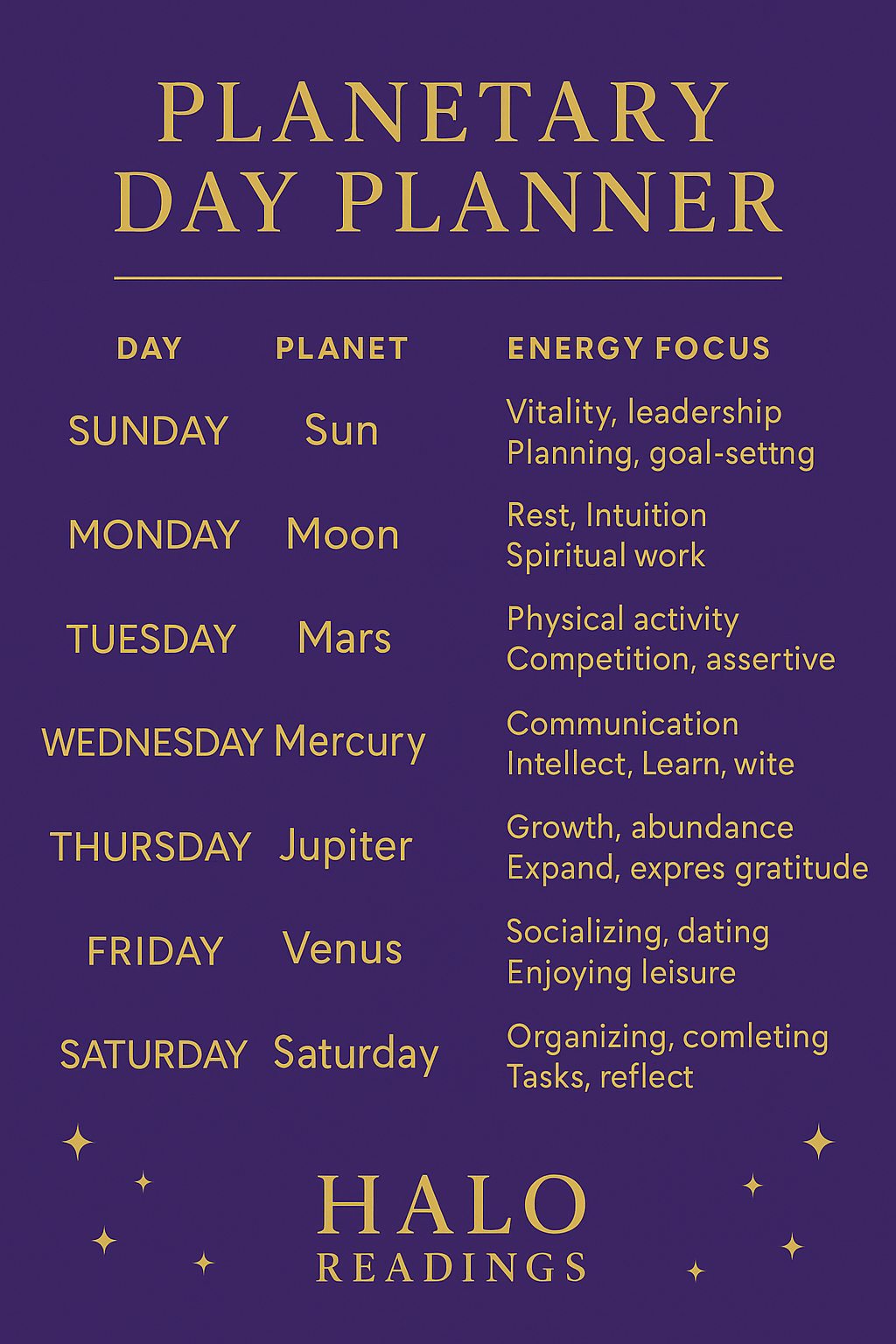 PLANETARY DAY PLANNER

| DAY | PLANET | ENERGY FOCUS |
|---|---|---|
| SUNDAY | Sun | Vitality, leadership Planning, goal-settng |
| MONDAY | Moon | Rest, Intuition Spiritual work |
| TUESDAY | Mars | Physical activity Competition, assertive |
| WEDNESDAY | Mercury | Communication Intellect, Learn, wite |
| THURSDAY | Jupiter | Growth, abundance Expand, expres gratitude |
| FRIDAY | Venus | Socializing, dating Enjoying leisure |
| SATURDAY | Saturday | Organizing, comleting Tasks, reflect |

HALO
READINGS